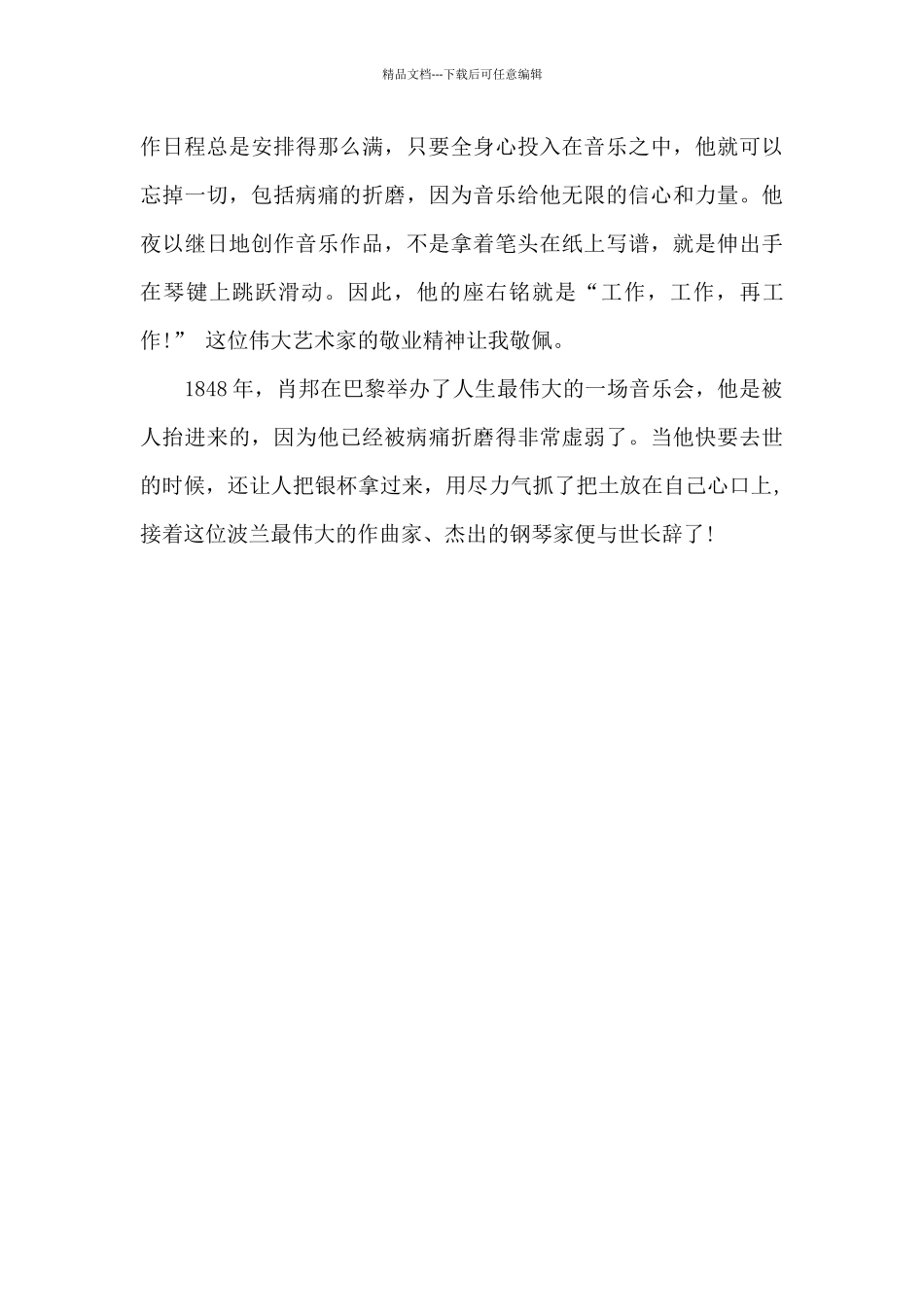 精品文档---下载后可任意编辑

作日程总是安排得那么满，只要全身心投入在音乐之中，他就可以忘掉一切，包括病痛的折磨，因为音乐给他无限的信心和力量。他夜以继日地创作音乐作品，不是拿着笔头在纸上写谱，就是伸出手在琴键上跳跃滑动。因此，他的座右铭就是“工作，工作，再工作！” 这位伟大艺术家的敬业精神让我敬佩。

1848年，肖邦在巴黎举办了人生最伟大的一场音乐会，他是被人抬进来的，因为他已经被病痛折磨得非常虚弱了。当他快要去世的时候，还让人把银杯拿过来，用尽力气抓了把土放在自己心口上，接着这位波兰最伟大的作曲家、杰出的钢琴家便与世长辞了！